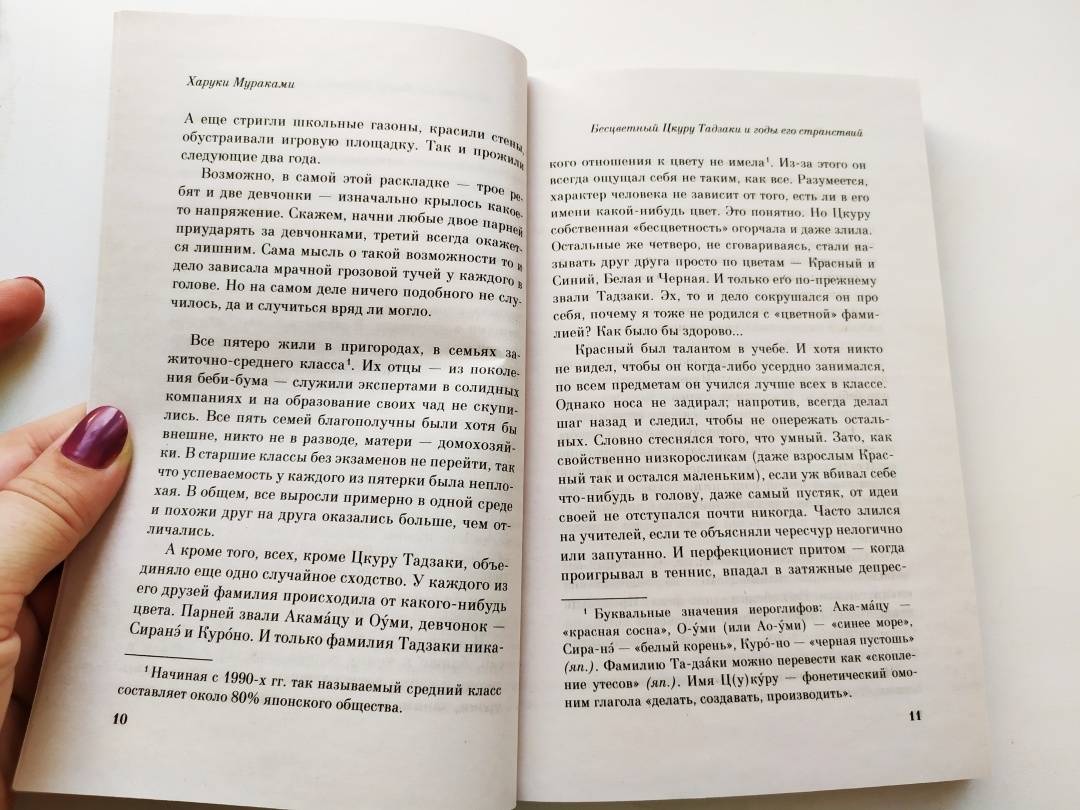 Харуки Мураками

А еще стригли школьные газоны, красили стены, обустраивали игровую площадку. Так и прожили следующие два года.

Возможно, в самой этой раскладке — трое ребят и две девчонки — изначально крылось какое-то напряжение. Скажем, начни любые двое парней приударять за девчонками, третий всегда окажется лишним. Сама мысль о такой возможности то и дело зависала мрачной грозовой тучей у каждого в голове. Но на самом деле ничего подобного не случилось, да и случиться вряд ли могло.

Все пятеро жили в пригородах, в семьях зажиточно-среднего класса¹. Их отцы — из поколения беби-бума — служили экспертами в солидных компаниях и на образование своих чад не скупились. Все пять семей благополучны были хотя бы внешне, никто не в разводе, матери — домохозяйки. В старшие классы без экзаменов не перейти, так что успеваемость у каждого из пятерки была неплохая. В общем, все выросли примерно в одной среде и похожи друг на друга оказались больше, чем отличались.

А кроме того, всех, кроме Цкуру Тадзаки, объединяло еще одно случайное сходство. У каждого из его друзей фамилия происходила от какого-нибудь цвета. Парней звали Акама́цу и Оу́ми, девчонок — Сиранэ́ и Куро́но. И только фамилия Тадзаки ника-

¹ Начиная с 1990-х гг. так называемый средний класс составляет около 80% японского общества.

10

Бесцветный Цкуру Тадзаки и годы его странствий

кого отношения к цвету не имела¹. Из-за этого он всегда ощущал себя не таким, как все. Разумеется, характер человека не зависит от того, есть ли в его имени какой-нибудь цвет. Это понятно. Но Цкуру собственная «бесцветность» огорчала и даже злила. Остальные же четверо, не сговариваясь, стали называть друг друга просто по цветам — Красный и Синий, Белая и Черная. И только его по-прежнему звали Тадзаки. Эх, то и дело сокрушался он про себя, почему я тоже не родился с «цветной» фамилией? Как было бы здорово...

Красный был талантом в учебе. И хотя никто не видел, чтобы он когда-либо усердно занимался, по всем предметам он учился лучше всех в классе. Однако носа не задирал; напротив, всегда делал шаг назад и следил, чтобы не опережать остальных. Словно стеснялся того, что умный. Зато, как свойственно низкоросликам (даже взрослым Красный так и остался маленьким), если уж вбивал себе что-нибудь в голову, даже самый пустяк, от идеи своей не отступался почти никогда. Часто злился на учителей, если те объясняли чересчур нелогично или запутанно. И перфекционист притом — когда проигрывал в теннис, впадал в затяжные депрес-

¹ Буквальные значения иероглифов: Ака-ма́цу — «красная сосна», О-у́ми (или Ао-у́ми) — «синее море», Сира-нэ́ — «белый корень», Куро́-но — «черная пустошь» (яп.). Фамилию Та-дза́ки можно перевести как «скопление утесов» (яп.). Имя Ц(у)ку́ру — фонетический омоним глагола «делать, создавать, производить».

11